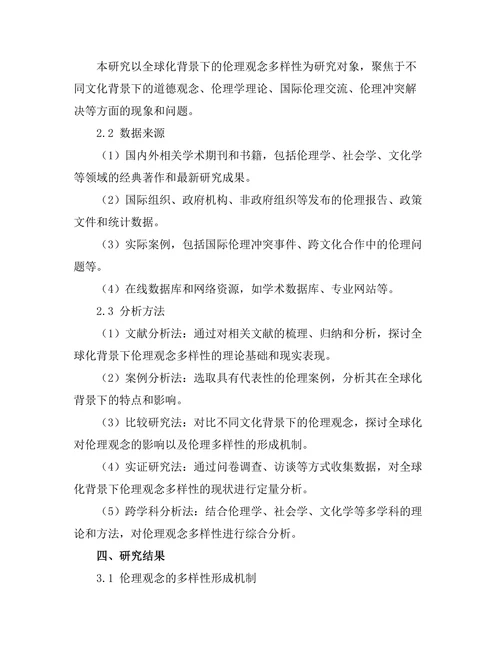 本研究以全球化背景下的伦理观念多样性为研究对象，聚焦于不同文化背景下的道德观念、伦理学理论、国际伦理交流、伦理冲突解决等方面的现象和问题。

2.2 数据来源

（1）国内外相关学术期刊和书籍，包括伦理学、社会学、文化学等领域的经典著作和最新研究成果。

（2）国际组织、政府机构、非政府组织等发布的伦理报告、政策文件和统计数据。

（3）实际案例，包括国际伦理冲突事件、跨文化合作中的伦理问题等。

（4）在线数据库和网络资源，如学术数据库、专业网站等。

2.3 分析方法

（1）文献分析法：通过对相关文献的梳理、归纳和分析，探讨全球化背景下伦理观念多样性的理论基础和现实表现。

（2）案例分析法：选取具有代表性的伦理案例，分析其在全球化背景下的特点和影响。

（3）比较研究法：对比不同文化背景下的伦理观念，探讨全球化对伦理观念的影响以及伦理多样性的形成机制。

（4）实证研究法：通过问卷调查、访谈等方式收集数据，对全球化背景下伦理观念多样性的现状进行定量分析。

（5）跨学科分析法：结合伦理学、社会学、文化学等多学科的理论和方法，对伦理观念多样性进行综合分析。

四、研究结果

3.1 伦理观念的多样性形成机制